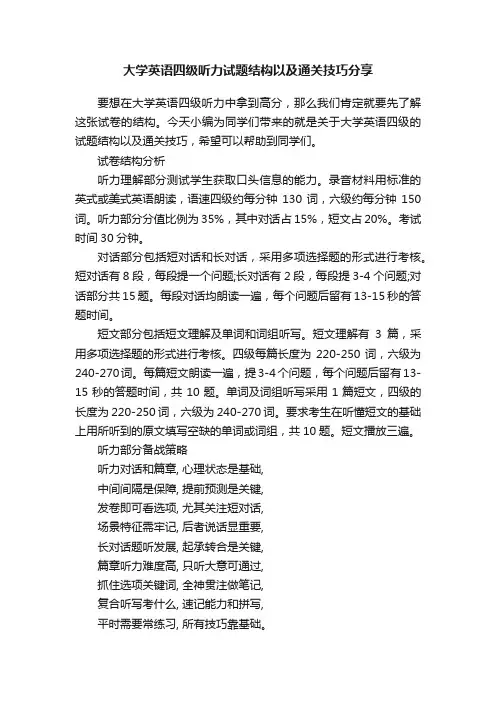 大学英语四级听力试题结构以及通关技巧分享

要想在大学英语四级听力中拿到高分，那么我们肯定就要先了解这张试卷的结构。今天小编为同学们带来的就是关于大学英语四级的试题结构以及通关技巧，希望可以帮助到同学们。

试卷结构分析

听力理解部分测试学生获取口头信息的能力。录音材料用标准的英式或美式英语朗读，语速四级约每分钟 130 词，六级约每分钟 150 词。听力部分分值比例为 35%，其中对话占 15%，短文占 20%。考试时间 30 分钟。

对话部分包括短对话和长对话，采用多项选择题的形式进行考核。短对话有 8 段，每段提一个问题;长对话有 2 段，每段提 3-4 个问题;对话部分共 15 题。每段对话均朗读一遍，每个问题后留有 13-15 秒的答题时间。

短文部分包括短文理解及单词和词组听写。短文理解有 3 篇，采用多项选择题的形式进行考核。四级每篇长度为 220-250 词，六级为 240-270 词。每篇短文朗读一遍，提 3-4 个问题，每个问题后留有 13-15 秒的答题时间，共 10 题。单词及词组听写采用 1 篇短文，四级的长度为 220-250 词，六级为 240-270 词。要求考生在听懂短文的基础上用所听到的原文填写空缺的单词或词组，共 10 题。短文播放三遍。

听力部分备战策略

听力对话和篇章, 心理状态是基础,
中间间隔是保障, 提前预测是关键,
发卷即可看选项, 尤其关注短对话,
场景特征需牢记, 后者说话显重要,
长对话题听发展, 起承转合是关键,
篇章听力难度高, 只听大意可通过,
抓住选项关键词, 全神贯注做笔记,
复合听写考什么, 速记能力和拼写,
平时需要常练习, 所有技巧靠基础。